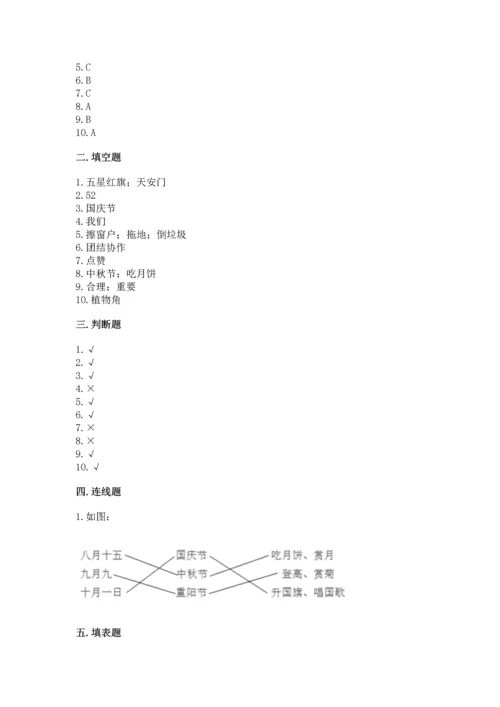 5. C
6. B
7. C
8. A
9. B
10. A

二. 填空题

1. 五星红旗；天安门
2. 52
3. 国庆节
4. 我们
5. 擦窗户；拖地；倒垃圾
6. 团结协作
7. 点赞
8. 中秋节；吃月饼
9. 合理；重要
10. 植物角

三. 判断题

1. √
2. √
3. √
4. ×
5. √
6. √
7. ×
8. ×
9. √
10. √

四. 连线题

1. 如图：

八月十五
九月九
十月一日

国庆节
中秋节
重阳节

吃月饼、赏月
登高、赏菊
升国旗、唱国歌

五. 填表题